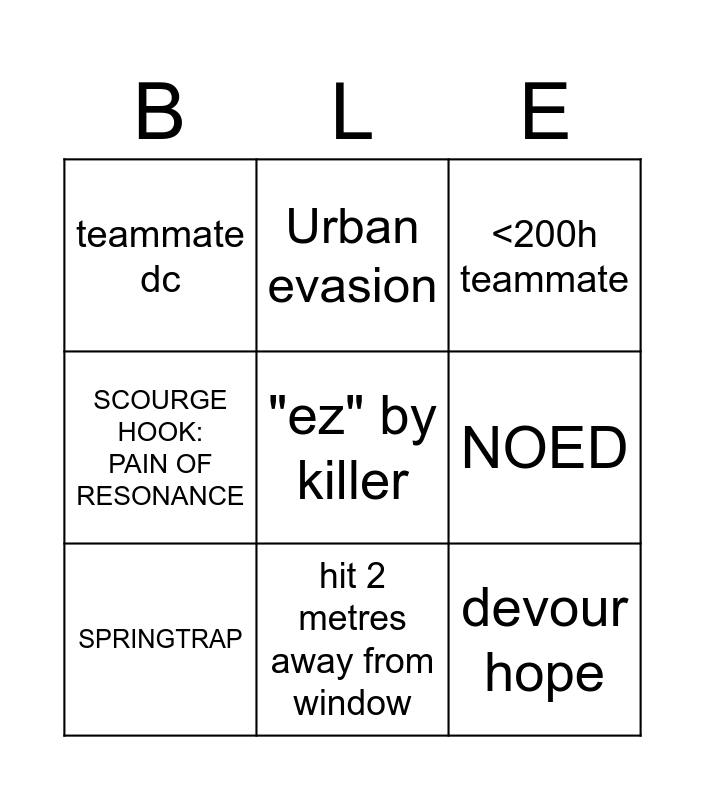 | B | L | E |
|---|---|---|
| teammate dc | Urban evasion | <200h teammate |
| SCOURGE HOOK: PAIN OF RESONANCE | "ez" by killer | NOED |
| SPRINGTRAP | hit 2 metres away from window | devour hope |